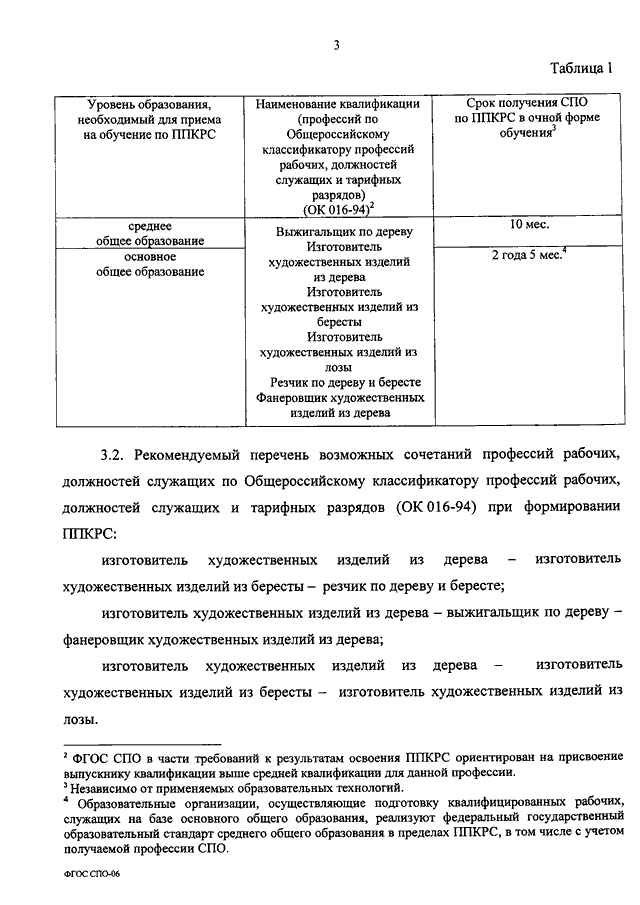 3

Таблица 1

| Уровень образования, необходимый для приема на обучение по ППКРС | Наименование квалификации (профессий по Общероссийскому классификатору профессий рабочих, должностей служащих и тарифных разрядов) (ОК 016-94)$^2$ | Срок получения СПО по ППКРС в очной форме обучения$^3$ |
|---|---|---|
| среднее общее образование | Выжигальщик по дереву Изготовитель художественных изделий из дерева Изготовитель художественных изделий из бересты Изготовитель художественных изделий из лозы Резчик по дереву и бересте Фанеровщик художественных изделий из дерева | 10 мес. |
| основное общее образование | | 2 года 5 мес.$^4$ |

3.2. Рекомендуемый перечень возможных сочетаний профессий рабочих, должностей служащих по Общероссийскому классификатору профессий рабочих, должностей служащих и тарифных разрядов (ОК 016-94) при формировании ППКРС:

изготовитель художественных изделий из дерева – изготовитель художественных изделий из бересты – резчик по дереву и бересте;

изготовитель художественных изделий из дерева – выжигальщик по дереву – фанеровщик художественных изделий из дерева;

изготовитель художественных изделий из дерева – изготовитель художественных изделий из бересты – изготовитель художественных изделий из лозы.

$^2$ ФГОС СПО в части требований к результатам освоения ППКРС ориентирован на присвоение выпускнику квалификации выше средней квалификации для данной профессии.
$^3$ Независимо от применяемых образовательных технологий.
$^4$ Образовательные организации, осуществляющие подготовку квалифицированных рабочих, служащих на базе основного общего образования, реализуют федеральный государственный образовательный стандарт среднего общего образования в пределах ППКРС, в том числе с учетом получаемой профессии СПО.

ФГОС СПО-06